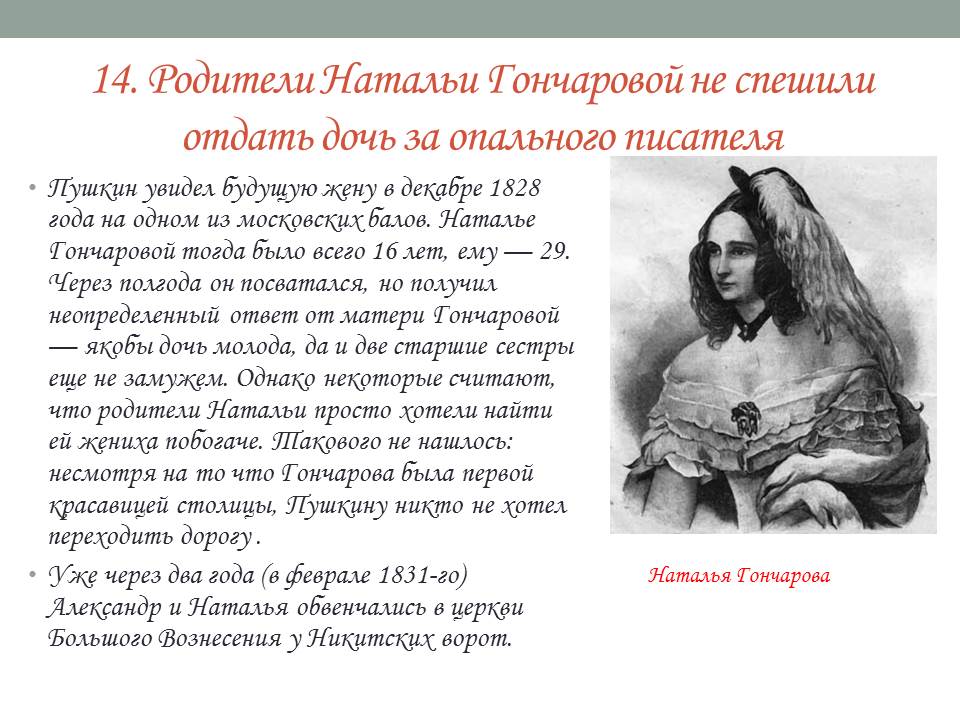 14. Родители Натальи Гончаровой не спешили отдать дочь за опального писателя

• Пушкин увидел будущую жену в декабре 1828 года на одном из московских балов. Наталье Гончаровой тогда было всего 16 лет, ему — 29. Через полгода он посватался, но получил неопределенный ответ от матери Гончаровой — якобы дочь молода, да и две старшие сестры еще не замужем. Однако некоторые считают, что родители Натальи просто хотели найти ей жениха побогаче. Такового не нашлось: несмотря на то что Гончарова была первой красавицей столицы, Пушкину никто не хотел переходить дорогу.

• Уже через два года (в феврале 1831-го) Александр и Наталья обвенчались в церкви Большого Вознесения у Никитских ворот.

Наталья Гончарова